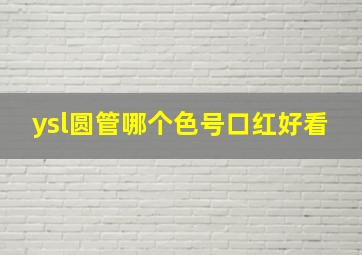 ysl圆管哪个色号口红好看